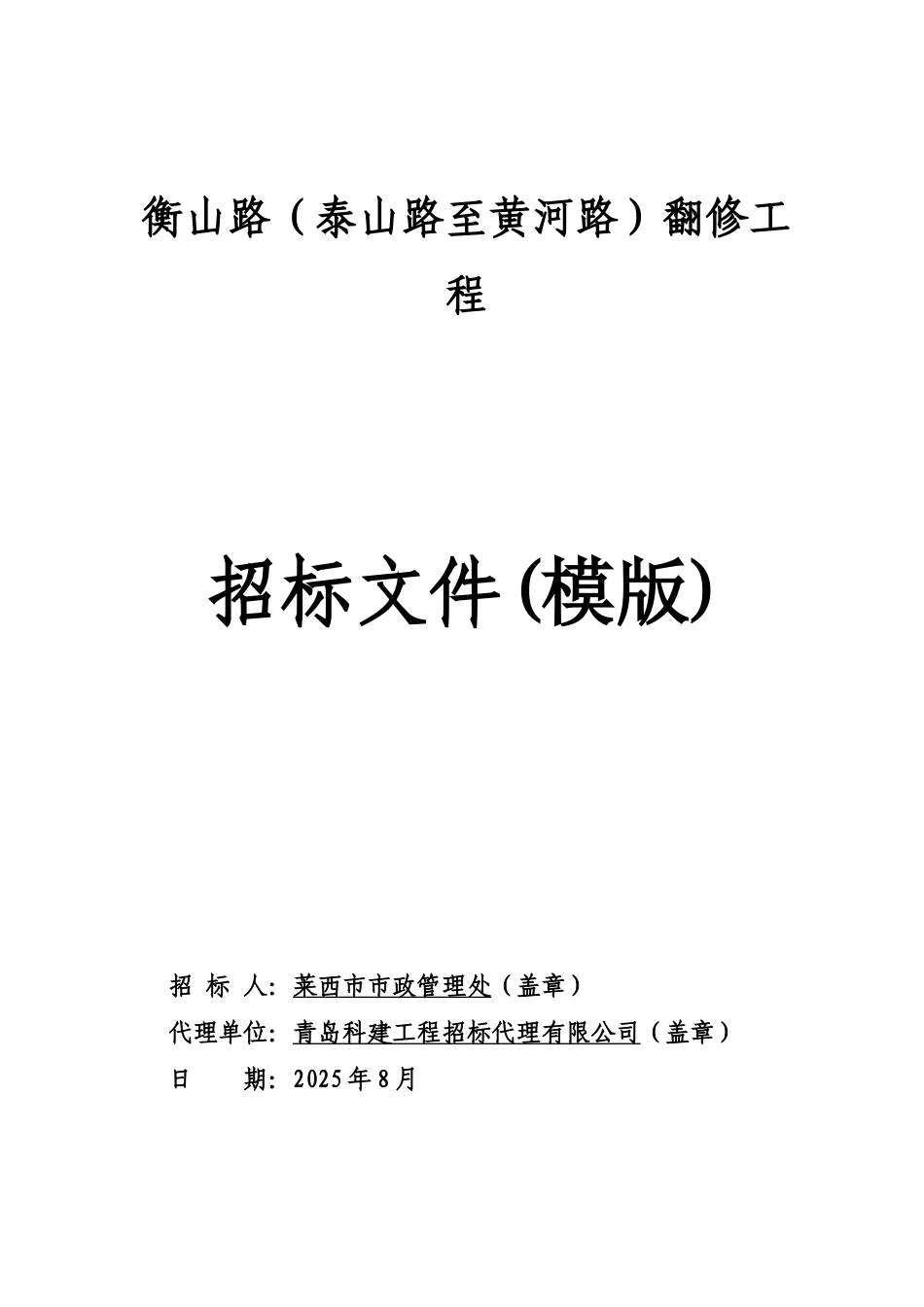 衡山路（泰山路至黄河路）翻修工程

招标文件(模版)

招 标 人：莱西市市政管理处（盖章）

代理单位：青岛科建工程招标代理有限公司（盖章）

日　　期：2025年8月